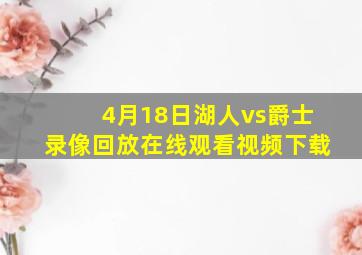 4月18日湖人vs爵士
录像回放在线观看视频下载